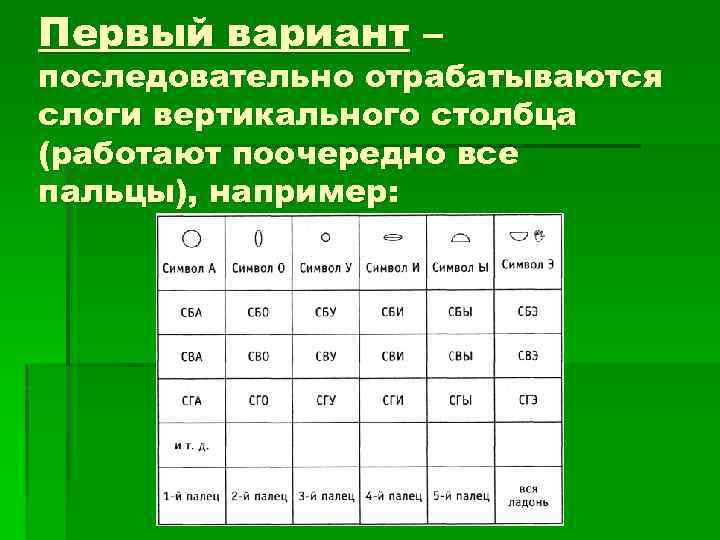 Первый вариант – последовательно отрабатываются слоги вертикального столбца (работают поочередно все пальцы), например:

| Символ А | Символ О | Символ У | Символ И | Символ Ы | Символ Э |
|---|---|---|---|---|---|
| СБА | СБО | СБУ | СБИ | СБЫ | СБЭ |
| СВА | СВО | СВУ | СВИ | СВЫ | СВЭ |
| СГА | СГО | СГУ | СГИ | СГЫ | СГЭ |
| и т. д. | | | | | |
| 1-й палец | 2-й палец | 3-й палец | 4-й палец | 5-й палец | вся ладонь |